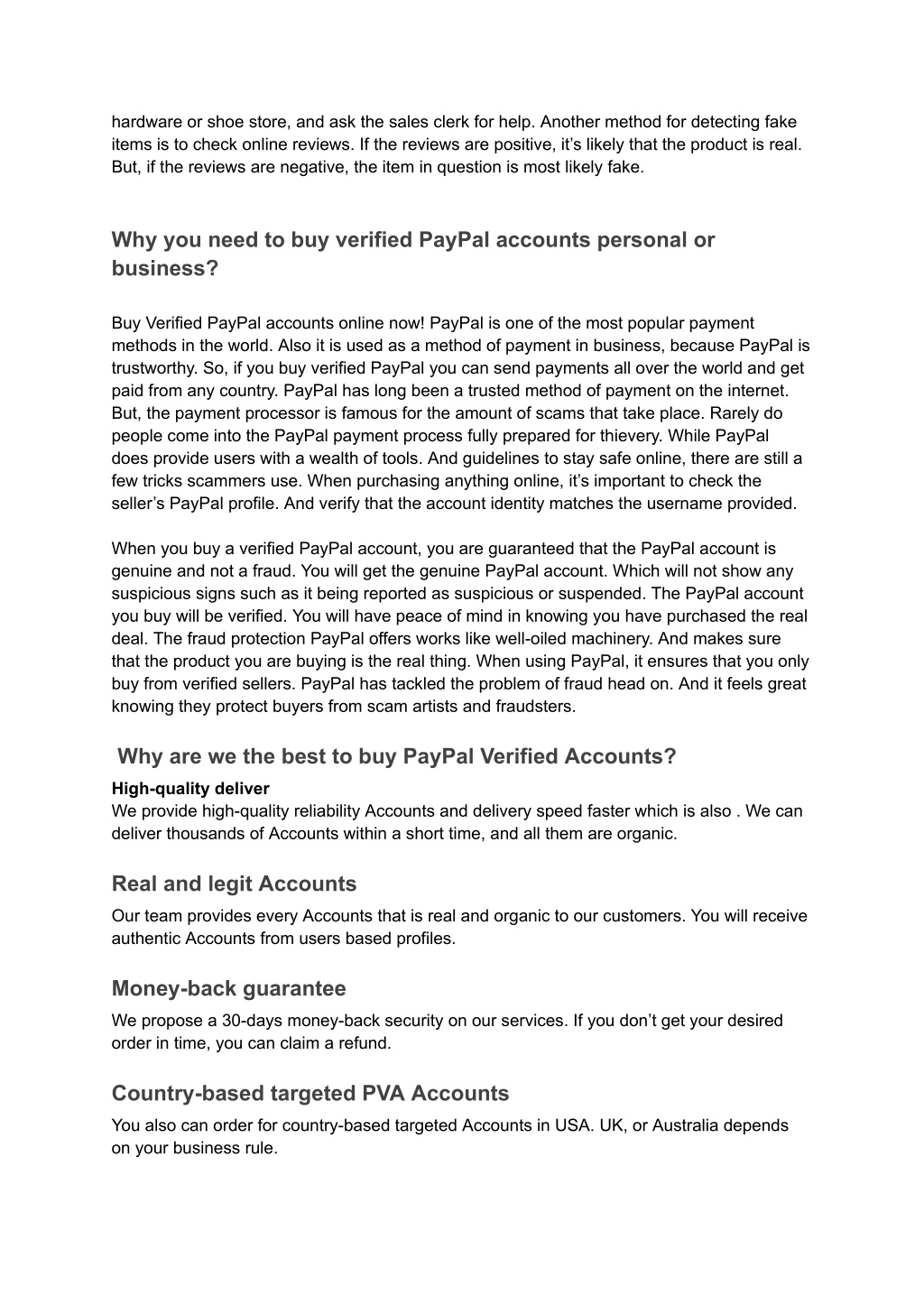 hardware or shoe store, and ask the sales clerk for help. Another method for detecting fake items is to check online reviews. If the reviews are positive, it’s likely that the product is real. But, if the reviews are negative, the item in question is most likely fake.

Why you need to buy verified PayPal accounts personal or business?

Buy Verified PayPal accounts online now! PayPal is one of the most popular payment methods in the world. Also it is used as a method of payment in business, because PayPal is trustworthy. So, if you buy verified PayPal you can send payments all over the world and get paid from any country. PayPal has long been a trusted method of payment on the internet. But, the payment processor is famous for the amount of scams that take place. Rarely do people come into the PayPal payment process fully prepared for thievery. While PayPal does provide users with a wealth of tools. And guidelines to stay safe online, there are still a few tricks scammers use. When purchasing anything online, it’s important to check the seller’s PayPal profile. And verify that the account identity matches the username provided.

When you buy a verified PayPal account, you are guaranteed that the PayPal account is genuine and not a fraud. You will get the genuine PayPal account. Which will not show any suspicious signs such as it being reported as suspicious or suspended. The PayPal account you buy will be verified. You will have peace of mind in knowing you have purchased the real deal. The fraud protection PayPal offers works like well-oiled machinery. And makes sure that the product you are buying is the real thing. When using PayPal, it ensures that you only buy from verified sellers. PayPal has tackled the problem of fraud head on. And it feels great knowing they protect buyers from scam artists and fraudsters.

Why are we the best to buy PayPal Verified Accounts?

High-quality deliver
We provide high-quality reliability Accounts and delivery speed faster which is also . We can deliver thousands of Accounts within a short time, and all them are organic.

Real and legit Accounts

Our team provides every Accounts that is real and organic to our customers. You will receive authentic Accounts from users based profiles.

Money-back guarantee

We propose a 30-days money-back security on our services. If you don’t get your desired order in time, you can claim a refund.

Country-based targeted PVA Accounts

You also can order for country-based targeted Accounts in USA. UK, or Australia depends on your business rule.